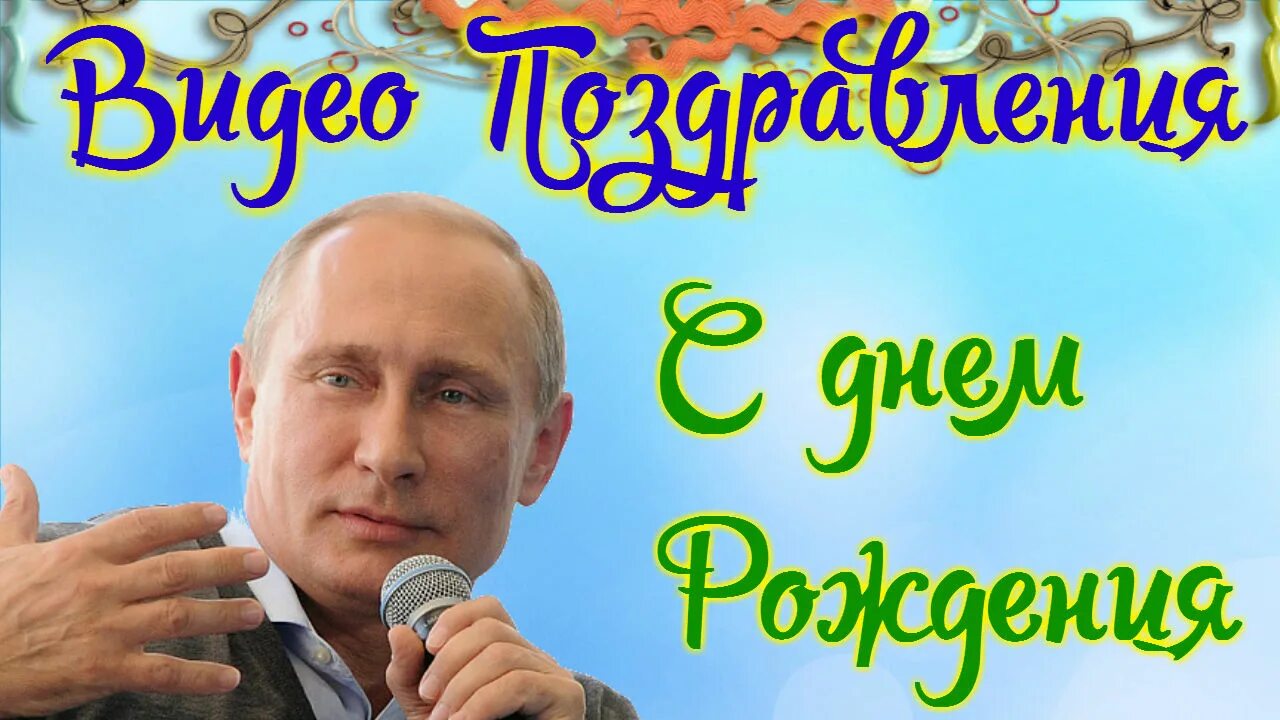 Видео Поздравления

С днем Рождения